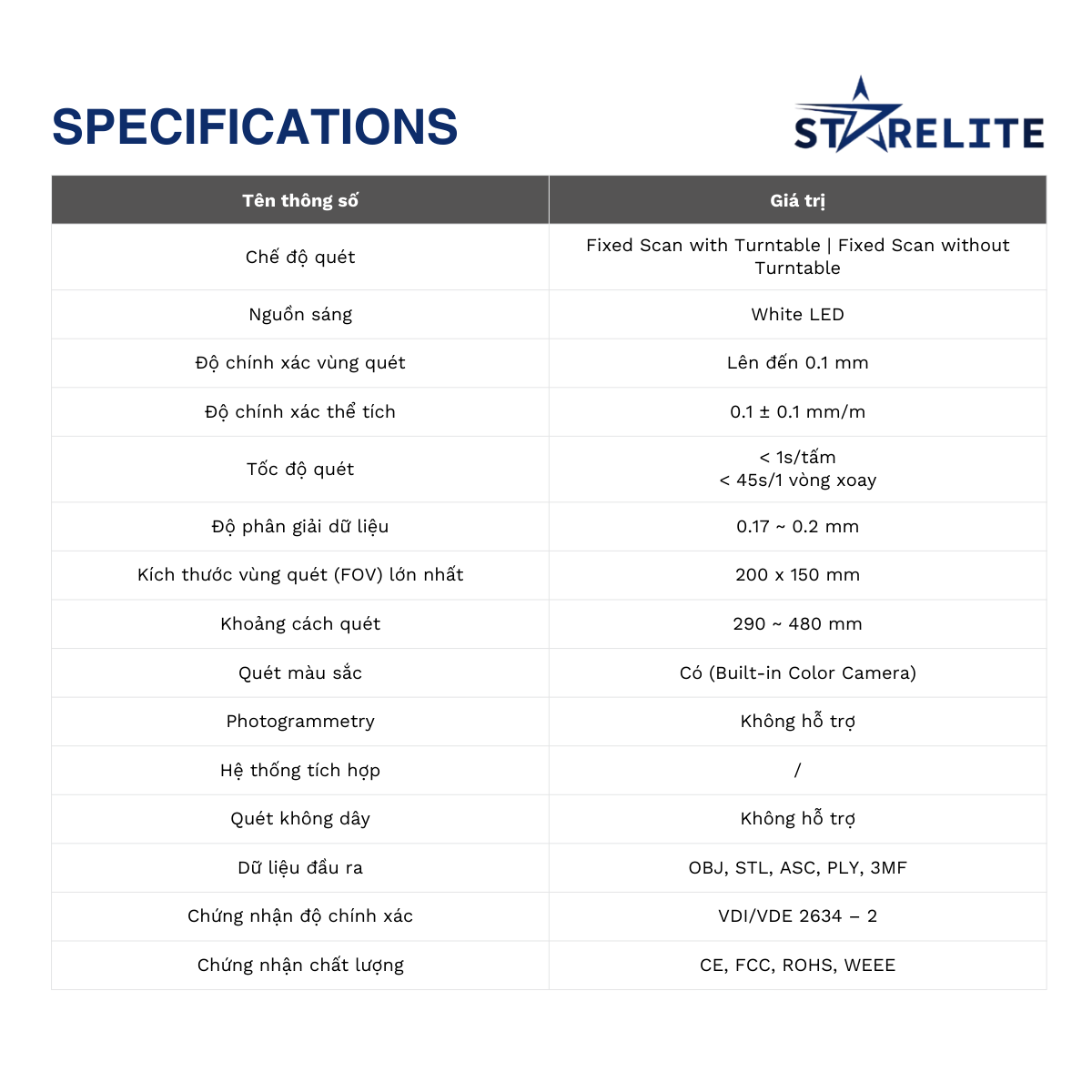 SPECIFICATIONS

STARELITE

| Tên thông số | Giá trị |
|---|---|
| Chế độ quét | Fixed Scan with Turntable \| Fixed Scan without Turntable |
| Nguồn sáng | White LED |
| Độ chính xác vùng quét | Lên đến 0.1 mm |
| Độ chính xác thể tích | 0.1 ± 0.1 mm/m |
| Tốc độ quét | < 1s/tấm < 45s/1 vòng xoay |
| Độ phân giải dữ liệu | 0.17 ~ 0.2 mm |
| Kích thước vùng quét (FOV) lớn nhất | 200 x 150 mm |
| Khoảng cách quét | 290 ~ 480 mm |
| Quét màu sắc | Có (Built-in Color Camera) |
| Photogrammetry | Không hỗ trợ |
| Hệ thống tích hợp | / |
| Quét không dây | Không hỗ trợ |
| Dữ liệu đầu ra | OBJ, STL, ASC, PLY, 3MF |
| Chứng nhận độ chính xác | VDI/VDE 2634 – 2 |
| Chứng nhận chất lượng | CE, FCC, ROHS, WEEE |